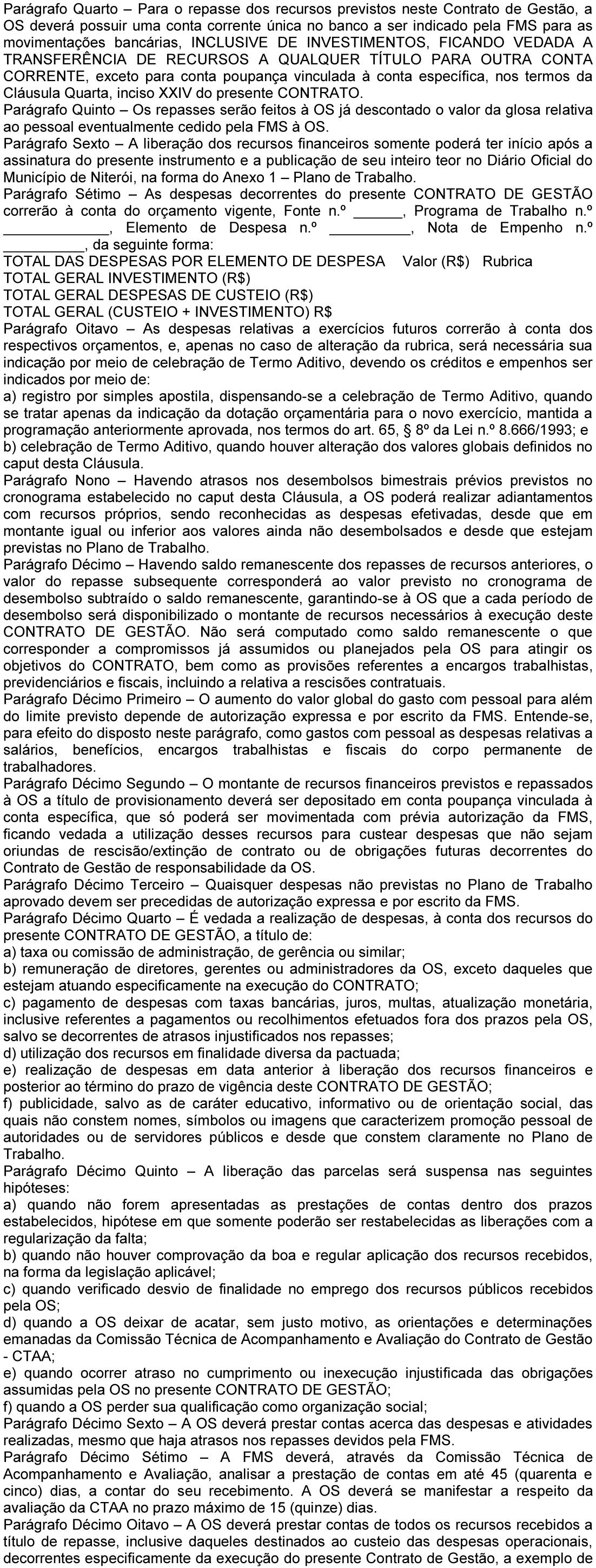 Parágrafo Quarto – Para o repasse dos recursos previstos neste Contrato de Gestão, a OS deverá possuir uma conta corrente única no banco a ser indicado pela FMS para as movimentações bancárias, INCLUSIVE DE INVESTIMENTOS, FICANDO VEDADA A TRANSFERÊNCIA DE RECURSOS A QUALQUER TÍTULO PARA OUTRA CONTA CORRENTE, exceto para conta poupança vinculada à conta específica, nos termos da Cláusula Quarta, inciso XXIV do presente CONTRATO.
Parágrafo Quinto – Os repasses serão feitos à OS já descontado o valor da glosa relativa ao pessoal eventualmente cedido pela FMS à OS.
Parágrafo Sexto – A liberação dos recursos financeiros somente poderá ter início após a assinatura do presente instrumento e a publicação de seu inteiro teor no Diário Oficial do Município de Niterói, na forma do Anexo 1 – Plano de Trabalho.
Parágrafo Sétimo – As despesas decorrentes do presente CONTRATO DE GESTÃO correrão à conta do orçamento vigente, Fonte n.º ______, Programa de Trabalho n.º ____________, Elemento de Despesa n.º __________, Nota de Empenho n.º __________, da seguinte forma:
TOTAL DAS DESPESAS POR ELEMENTO DE DESPESA Valor (R$) Rubrica
TOTAL GERAL INVESTIMENTO (R$)
TOTAL GERAL DESPESAS DE CUSTEIO (R$)
TOTAL GERAL (CUSTEIO + INVESTIMENTO) R$
Parágrafo Oitavo – As despesas relativas a exercícios futuros correrão à conta dos respectivos orçamentos, e, apenas no caso de alteração da rubrica, será necessária sua indicação por meio de celebração de Termo Aditivo, devendo os créditos e empenhos ser indicados por meio de:
a) registro por simples apostila, dispensando-se a celebração de Termo Aditivo, quando se tratar apenas da indicação da dotação orçamentária para o novo exercício, mantida a programação anteriormente aprovada, nos termos do art. 65, § 8º da Lei n.º 8.666/1993; e
b) celebração de Termo Aditivo, quando houver alteração dos valores globais definidos no caput desta Cláusula.
Parágrafo Nono – Havendo atrasos nos desembolsos bimestrais prévios previstos no cronograma estabelecido no caput desta Cláusula, a OS poderá realizar adiantamentos com recursos próprios, sendo reconhecidas as despesas efetivadas, desde que em montante igual ou inferior aos valores ainda não desembolsados e desde que estejam previstas no Plano de Trabalho.
Parágrafo Décimo – Havendo saldo remanescente dos repasses de recursos anteriores, o valor do repasse subsequente corresponderá ao valor previsto no cronograma de desembolso subtraído o saldo remanescente, garantindo-se à OS que a cada período de desembolso será disponibilizado o montante de recursos necessários à execução deste CONTRATO DE GESTÃO. Não será computado como saldo remanescente o que corresponder a compromissos já assumidos ou planejados pela OS para atingir os objetivos do CONTRATO, bem como as provisões referentes a encargos trabalhistas, previdenciários e fiscais, incluindo a relativa a rescisões contratuais.
Parágrafo Décimo Primeiro – O aumento do valor global do gasto com pessoal para além do limite previsto depende de autorização expressa e por escrito da FMS. Entende-se, para efeito do disposto neste parágrafo, como gastos com pessoal as despesas relativas a salários, benefícios, encargos trabalhistas e fiscais do corpo permanente de trabalhadores.
Parágrafo Décimo Segundo – O montante de recursos financeiros previstos e repassados à OS a título de provisionamento deverá ser depositado em conta poupança vinculada à conta específica, que só poderá ser movimentada com prévia autorização da FMS, ficando vedada a utilização desses recursos para custear despesas que não sejam oriundas de rescisão/extinção de contrato ou de obrigações futuras decorrentes do Contrato de Gestão de responsabilidade da OS.
Parágrafo Décimo Terceiro – Quaisquer despesas não previstas no Plano de Trabalho aprovado devem ser precedidas de autorização expressa e por escrito da FMS.
Parágrafo Décimo Quarto – É vedada a realização de despesas, à conta dos recursos do presente CONTRATO DE GESTÃO, a título de:
a) taxa ou comissão de administração, de gerência ou similar;
b) remuneração de diretores, gerentes ou administradores da OS, exceto daqueles que estejam atuando especificamente na execução do CONTRATO;
c) pagamento de despesas com taxas bancárias, juros, multas, atualização monetária, inclusive referentes a pagamentos ou recolhimentos efetuados fora dos prazos pela OS, salvo se decorrentes de atrasos injustificados nos repasses;
d) utilização dos recursos em finalidade diversa da pactuada;
e) realização de despesas em data anterior à liberação dos recursos financeiros e posterior ao término do prazo de vigência deste CONTRATO DE GESTÃO;
f) publicidade, salvo as de caráter educativo, informativo ou de orientação social, das quais não constem nomes, símbolos ou imagens que caracterizem promoção pessoal de autoridades ou de servidores públicos e desde que constem claramente no Plano de Trabalho.
Parágrafo Décimo Quinto – A liberação das parcelas será suspensa nas seguintes hipóteses:
a) quando não forem apresentadas as prestações de contas dentro dos prazos estabelecidos, hipótese em que somente poderão ser restabelecidas as liberações com a regularização da falta;
b) quando não houver comprovação da boa e regular aplicação dos recursos recebidos, na forma da legislação aplicável;
c) quando verificado desvio de finalidade no emprego dos recursos públicos recebidos pela OS;
d) quando a OS deixar de acatar, sem justo motivo, as orientações e determinações emanadas da Comissão Técnica de Acompanhamento e Avaliação do Contrato de Gestão - CTAA;
e) quando ocorrer atraso no cumprimento ou inexecução injustificada das obrigações assumidas pela OS no presente CONTRATO DE GESTÃO;
f) quando a OS perder sua qualificação como organização social;
Parágrafo Décimo Sexto – A OS deverá prestar contas acerca das despesas e atividades realizadas, mesmo que haja atrasos nos repasses devidos pela FMS.
Parágrafo Décimo Sétimo – A FMS deverá, através da Comissão Técnica de Acompanhamento e Avaliação, analisar a prestação de contas em até 45 (quarenta e cinco) dias, a contar do seu recebimento. A OS deverá se manifestar a respeito da avaliação da CTAA no prazo máximo de 15 (quinze) dias.
Parágrafo Décimo Oitavo – A OS deverá prestar contas de todos os recursos recebidos a título de repasse, inclusive daqueles destinados ao custeio das despesas operacionais, decorrentes especificamente da execução do presente Contrato de Gestão, a exemplo de